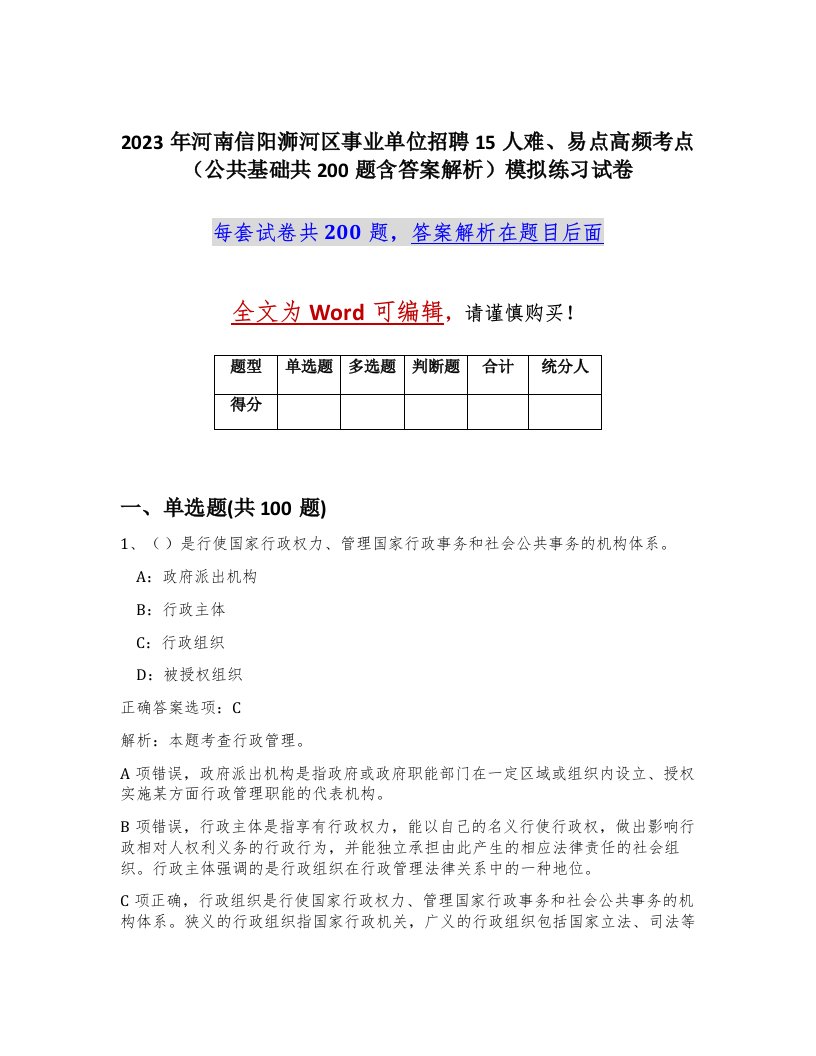 2023 年河南信阳浉河区事业单位招聘 15 人难、易点高频考点（公共基础共 200 题含答案解析）模拟练习试卷

每套试卷共 200 题，答案解析在题目后面

全文为 Word 可编辑，请谨慎购买！

| 题型 | 单选题 | 多选题 | 判断题 | 合计 | 统分人 |
|---|---|---|---|---|---|
| 得分 | | | | | |

一、单选题(共 100 题)

1、（）是行使国家行政权力、管理国家行政事务和社会公共事务的机构体系。

A：政府派出机构

B：行政主体

C：行政组织

D：被授权组织

正确答案选项：C

解析：本题考查行政管理。

A 项错误，政府派出机构是指政府或政府职能部门在一定区域或组织内设立、授权实施某方面行政管理职能的代表机构。

B 项错误，行政主体是指享有行政权力，能以自己的名义行使行政权，做出影响行政相对人权利义务的行政行为，并能独立承担由此产生的相应法律责任的社会组织。行政主体强调的是行政组织在行政管理法律关系中的一种地位。

C 项正确，行政组织是行使国家行政权力、管理国家行政事务和社会公共事务的机构体系。狭义的行政组织指国家行政机关，广义的行政组织包括国家立法、司法等